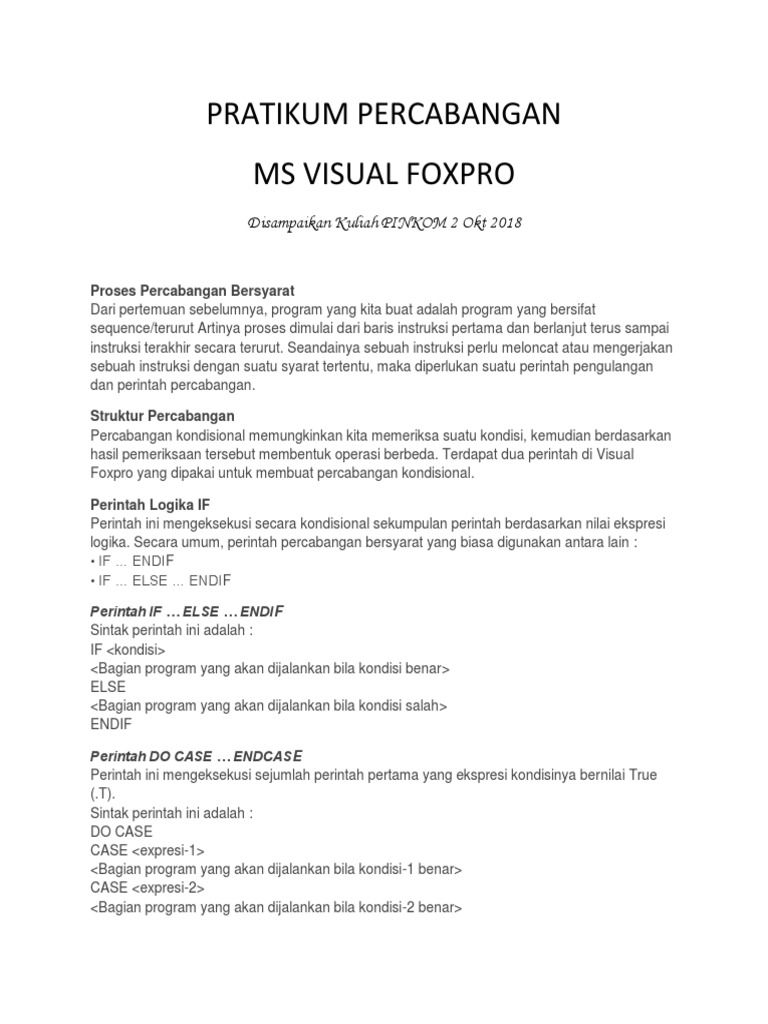 PRATIKUM PERCABANGAN

MS VISUAL FOXPRO

Disampaikan Kuliah PINKOM 2 Okt 2018

Proses Percabangan Bersyarat
Dari pertemuan sebelumnya, program yang kita buat adalah program yang bersifat sequence/terurut Artinya proses dimulai dari baris instruksi pertama dan berlanjut terus sampai instruksi terakhir secara terurut. Seandainya sebuah instruksi perlu meloncat atau mengerjakan sebuah instruksi dengan suatu syarat tertentu, maka diperlukan suatu perintah pengulangan dan perintah percabangan.

Struktur Percabangan
Percabangan kondisional memungkinkan kita memeriksa suatu kondisi, kemudian berdasarkan hasil pemeriksaan tersebut membentuk operasi berbeda. Terdapat dua perintah di Visual Foxpro yang dipakai untuk membuat percabangan kondisional.

Perintah Logika IF
Perintah ini mengeksekusi secara kondisional sekumpulan perintah berdasarkan nilai ekspresi logika. Secara umum, perintah percabangan bersyarat yang biasa digunakan antara lain :
• IF ... ENDIF
• IF ... ELSE ... ENDIF

Perintah IF … ELSE … ENDIF
Sintak perintah ini adalah :
IF <kondisi>
<Bagian program yang akan dijalankan bila kondisi benar>
ELSE
<Bagian program yang akan dijalankan bila kondisi salah>
ENDIF

Perintah DO CASE … ENDCASE
Perintah ini mengeksekusi sejumlah perintah pertama yang ekspresi kondisinya bernilai True (.T).
Sintak perintah ini adalah :
DO CASE
CASE <expresi-1>
<Bagian program yang akan dijalankan bila kondisi-1 benar>
CASE <expresi-2>
<Bagian program yang akan dijalankan bila kondisi-2 benar>